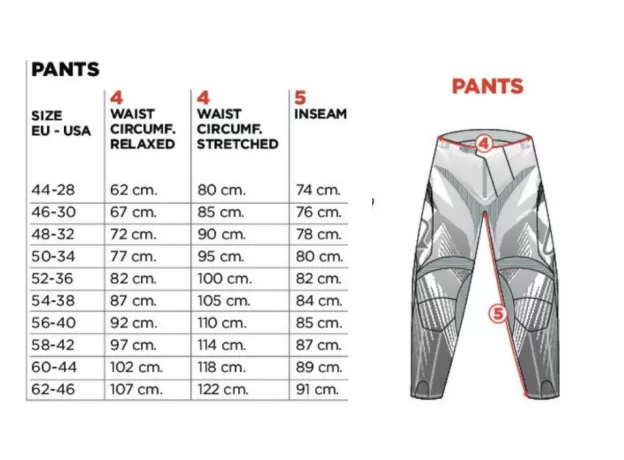 PANTS

| SIZE EU - USA | 4 WAIST CIRCUMF. RELAXED | 4 WAIST CIRCUMF. STRETCHED | 5 INSEAM |
|---|---|---|---|
| 44-28 | 62 cm. | 80 cm. | 74 cm. |
| 46-30 | 67 cm. | 85 cm. | 76 cm. |
| 48-32 | 72 cm. | 90 cm. | 78 cm. |
| 50-34 | 77 cm. | 95 cm. | 80 cm. |
| 52-36 | 82 cm. | 100 cm. | 82 cm. |
| 54-38 | 87 cm. | 105 cm. | 84 cm. |
| 56-40 | 92 cm. | 110 cm. | 85 cm. |
| 58-42 | 97 cm. | 114 cm. | 87 cm. |
| 60-44 | 102 cm. | 118 cm. | 89 cm. |
| 62-46 | 107 cm. | 122 cm. | 91 cm. |

PANTS

4

5